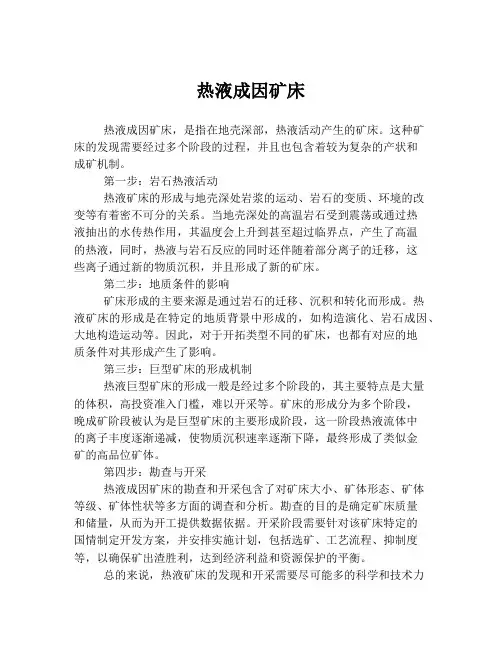 热液成因矿床

热液成因矿床，是指在地壳深部，热液活动产生的矿床。这种矿床的发现需要经过多个阶段的过程，并且也包含着较为复杂的产状和成矿机制。

第一步：岩石热液活动

热液矿床的形成与地壳深处岩浆的运动、岩石的变质、环境的改变等有着密不可分的关系。当地壳深处的高温岩石受到震荡或通过热液抽出的水传热作用，其温度会上升到甚至超过临界点，产生了高温的热液，同时，热液与岩石反应的同时还伴随着部分离子的迁移，这些离子通过新的物质沉积，并且形成了新的矿床。

第二步：地质条件的影响

矿床形成的主要来源是通过岩石的迁移、沉积和转化而形成。热液矿床的形成是在特定的地质背景中形成的，如构造演化、岩石成因、大地构造运动等。因此，对于开拓类型不同的矿床，也都有对应的地质条件对其形成产生了影响。

第三步：巨型矿床的形成机制

热液巨型矿床的形成一般是经过多个阶段的，其主要特点是大量的体积，高投资准入门槛，难以开采等。矿床的形成分为多个阶段，晚成矿阶段被认为是巨型矿床的主要形成阶段，这一阶段热液流体中的离子丰度逐渐递减，使物质沉积速率逐渐下降，最终形成了类似金矿的高品位矿体。

第四步：勘查与开采

热液成因矿床的勘查和开采包含了对矿床大小、矿体形态、矿体等级、矿体性状等多方面的调查和分析。勘查的目的是确定矿床质量和储量，从而为开工提供数据依据。开采阶段需要针对该矿床特定的国情制定开发方案，并安排实施计划，包括选矿、工艺流程、抑制度等，以确保矿出渣胜利，达到经济利益和资源保护的平衡。

总的来说，热液矿床的发现和开采需要尽可能多的科学和技术力